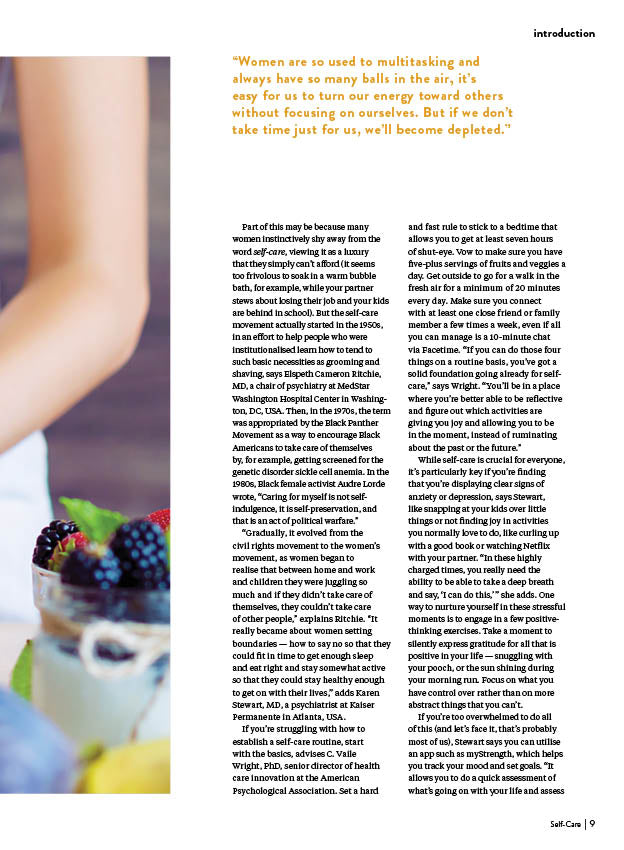 introduction

"Women are so used to multitasking and always have so many balls in the air, it's easy for us to turn our energy toward others without focusing on ourselves. But if we don't take time just for us, we'll become depleted."

Part of this may be because many women instinctively shy away from the word self-care, viewing it as a luxury that they simply can't afford (it seems too frivolous to soak in a warm bubble bath, for example, while your partner stews about losing their job and your kids are behind in school). But the self-care movement actually started in the 1950s, in an effort to help people who were institutionalised learn how to tend to such basic necessities as grooming and shaving, says Elspeth Cameron Ritchie, MD, a chair of psychiatry at MedStar Washington Hospital Center in Washington, DC, USA. Then, in the 1970s, the term was appropriated by the Black Panther Movement as a way to encourage Black Americans to take care of themselves by, for example, getting screened for the genetic disorder sickle cell anemia. In the 1980s, Black female activist Audre Lorde wrote, "Caring for myself is not self-indulgence, it is self-preservation, and that is an act of political warfare."

"Gradually, it evolved from the civil rights movement to the women's movement, as women began to realise that between home and work and children they were juggling so much and if they didn't take care of themselves, they couldn't take care of other people," explains Ritchie. "It really became about women setting boundaries — how to say no so that they could fit in time to get enough sleep and eat right and stay somewhat active so that they could stay healthy enough to get on with their lives," adds Karen Stewart, MD, a psychiatrist at Kaiser Permanente in Atlanta, USA.

If you're struggling with how to establish a self-care routine, start with the basics, advises C. Vaile Wright, PhD, senior director of health care innovation at the American Psychological Association. Set a hard and fast rule to stick to a bedtime that allows you to get at least seven hours of shut-eye. Vow to make sure you have five-plus servings of fruits and veggies a day. Get outside to go for a walk in the fresh air for a minimum of 20 minutes every day. Make sure you connect with at least one close friend or family member a few times a week, even if all you can manage is a 10-minute chat via Facetime. "If you can do those four things on a routine basis, you've got a solid foundation going already for self-care," says Wright. "You'll be in a place where you're better able to be reflective and figure out which activities are giving you joy and allowing you to be in the moment, instead of ruminating about the past or the future."

While self-care is crucial for everyone, it's particularly key if you're finding that you're displaying clear signs of anxiety or depression, says Stewart, like snapping at your kids over little things or not finding joy in activities you normally love to do, like curling up with a good book or watching Netflix with your partner. "In these highly charged times, you really need the ability to be able to take a deep breath and say, 'I can do this,'" she adds. One way to nurture yourself in these stressful moments is to engage in a few positive-thinking exercises. Take a moment to silently express gratitude for all that is positive in your life — snuggling with your pooch, or the sun shining during your morning run. Focus on what you have control over rather than on more abstract things that you can't.

If you're too overwhelmed to do all of this (and let's face it, that's probably most of us), Stewart says you can utilise an app such as myStrength, which helps you track your mood and set goals. "It allows you to do a quick assessment of what's going on with your life and assess

Self-Care | 9